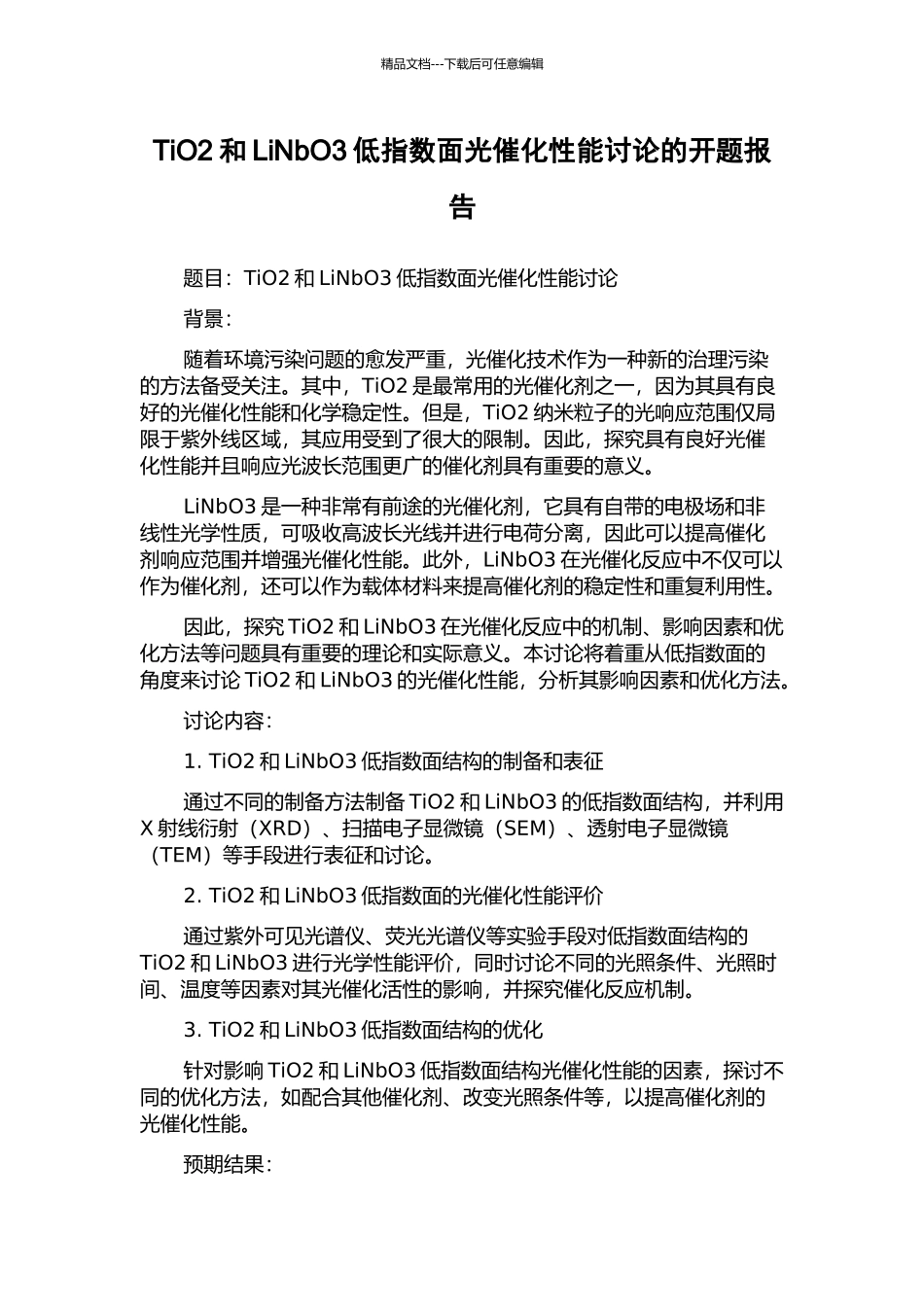 精品文档---下载后可任意编辑

TiO2 和 LiNbO3 低指数面光催化性能讨论的开题报告

题目：TiO2 和 LiNbO3 低指数面光催化性能讨论

背景：

随着环境污染问题的愈发严重，光催化技术作为一种新的治理污染的方法备受关注。其中，TiO2 是最常用的光催化剂之一，因为其具有良好的光催化性能和化学稳定性。但是，TiO2 纳米粒子的光响应范围仅局限于紫外线区域，其应用受到了很大的限制。因此，探究具有良好光催化性能并且响应光波长范围更广的催化剂具有重要的意义。

LiNbO3 是一种非常有前途的光催化剂，它具有自带的电极场和非线性光学性质，可吸收高波长光线并进行电荷分离，因此可以提高催化剂响应范围并增强光催化性能。此外，LiNbO3 在光催化反应中不仅可以作为催化剂，还可以作为载体材料来提高催化剂的稳定性和重复利用性。

因此，探究 TiO2 和 LiNbO3 在光催化反应中的机制、影响因素和优化方法等问题具有重要的理论和实际意义。本讨论将着重从低指数面的角度来讨论 TiO2 和 LiNbO3 的光催化性能，分析其影响因素和优化方法。

讨论内容：

1. TiO2 和 LiNbO3 低指数面结构的制备和表征

通过不同的制备方法制备 TiO2 和 LiNbO3 的低指数面结构，并利用 X 射线衍射（XRD）、扫描电子显微镜（SEM）、透射电子显微镜（TEM）等手段进行表征和讨论。

2. TiO2 和 LiNbO3 低指数面的光催化性能评价

通过紫外可见光谱仪、荧光光谱仪等实验手段对低指数面结构的 TiO2 和 LiNbO3 进行光学性能评价，同时讨论不同的光照条件、光照时间、温度等因素对其光催化活性的影响，并探究催化反应机制。

3. TiO2 和 LiNbO3 低指数面结构的优化

针对影响 TiO2 和 LiNbO3 低指数面结构光催化性能的因素，探讨不同的优化方法，如配合其他催化剂、改变光照条件等，以提高催化剂的光催化性能。

预期结果：